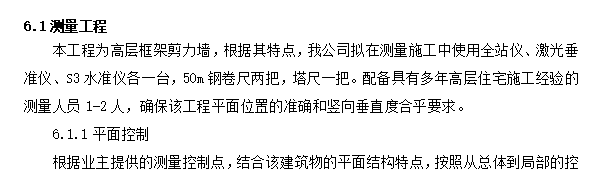 6.1 测量工程

本工程为高层框架剪力墙，根据其特点，我公司拟在测量施工中使用全站仪、激光垂准仪、S3 水准仪各一台，50m 钢卷尺两把，塔尺一把。配备具有多年高层住宅施工经验的测量人员 1-2 人，确保该工程平面位置的准确和竖向垂直度合乎要求。

6.1.1 平面控制

根据业主提供的测量控制点，结合该建筑物的平面结构特点，按照从总体到局部的控